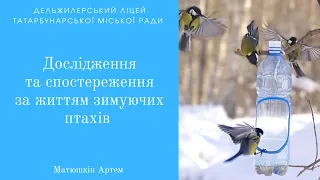 ДЕЛЬЖИЛЕРСЬКИЙ ЛІЦЕЙ
ТАТАРБУНАРСЬКОЇ МІСЬКОЇ РАДИ

Дослідження та спостереження за життям зимуючих птахів

Матюшкін Артем